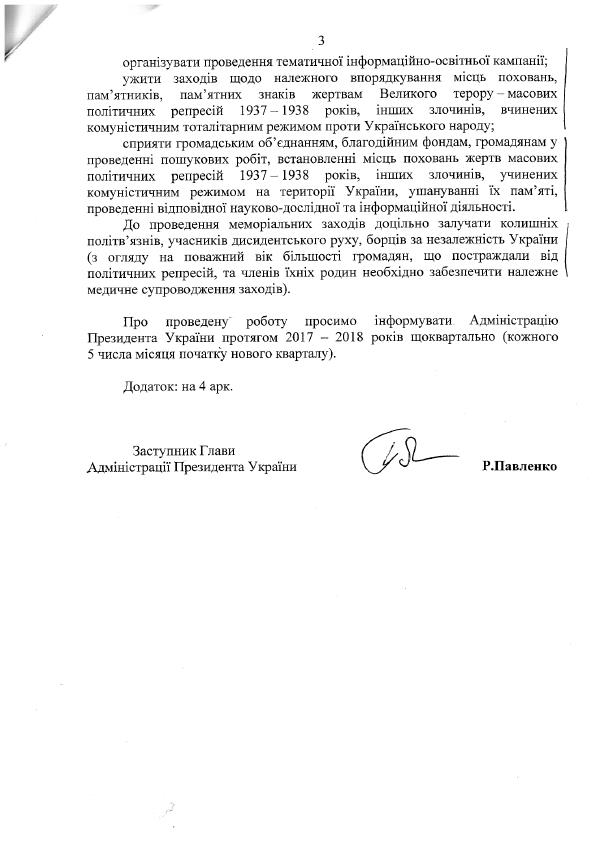 3

організувати проведення тематичної інформаційно-освітньої кампанії;

ужити заходів щодо належного впорядкування місць поховань, пам'ятників, пам'ятних знаків жертвам Великого терору – масових політичних репресій 1937 – 1938 років, інших злочинів, вчинених комуністичним тоталітарним режимом проти Українського народу;

сприяти громадським об'єднанням, благодійним фондам, громадянам у проведенні пошукових робіт, встановленні місць поховань жертв масових політичних репресій 1937 – 1938 років, інших злочинів, учинених комуністичним режимом на території України, ушануванні їх пам'яті, проведенні відповідної науково-дослідної та інформаційної діяльності.

До проведення меморіальних заходів доцільно залучати колишніх політв'язнів, учасників дисидентського руху, борців за незалежність України (з огляду на поважний вік більшості громадян, що постраждали від політичних репресій, та членів їхніх родин необхідно забезпечити належне медичне супроводження заходів).

Про проведену роботу просимо інформувати Адміністрацію Президента України протягом 2017 – 2018 років щоквартально (кожного 5 числа місяця початку нового кварталу).

Додаток: на 4 арк.

Заступник Глави
Адміністрації Президента України

Р.Павленко